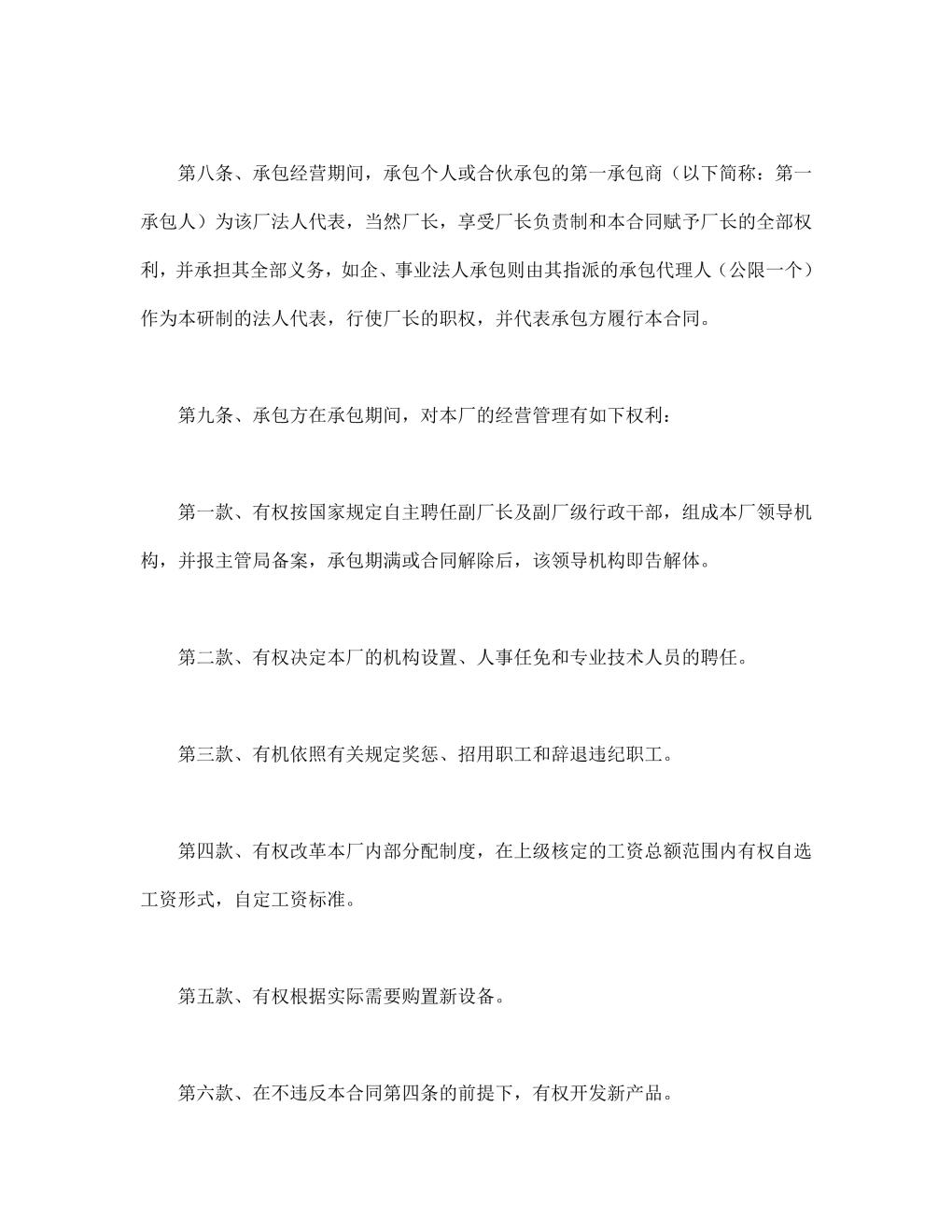 第八条、承包经营期间，承包个人或合伙承包的第一承包商（以下简称：第一承包人）为该厂法人代表，当然厂长，享受厂长负责制和本合同赋予厂长的全部权利，并承担其全部义务，如企、事业法人承包则由其指派的承包代理人（公限一个）作为本研制的法人代表，行使厂长的职权，并代表承包方履行本合同。

第九条、承包方在承包期间，对本厂的经营管理有如下权利：

第一款、有权按国家规定自主聘任副厂长及副厂级行政干部，组成本厂领导机构，并报主管局备案，承包期满或合同解除后，该领导机构即告解体。

第二款、有权决定本厂的机构设置、人事任免和专业技术人员的聘任。

第三款、有机依照有关规定奖惩、招用职工和辞退违纪职工。

第四款、有权改革本厂内部分配制度，在上级核定的工资总额范围内有权自选工资形式，自定工资标准。

第五款、有权根据实际需要购置新设备。

第六款、在不违反本合同第四条的前提下，有权开发新产品。